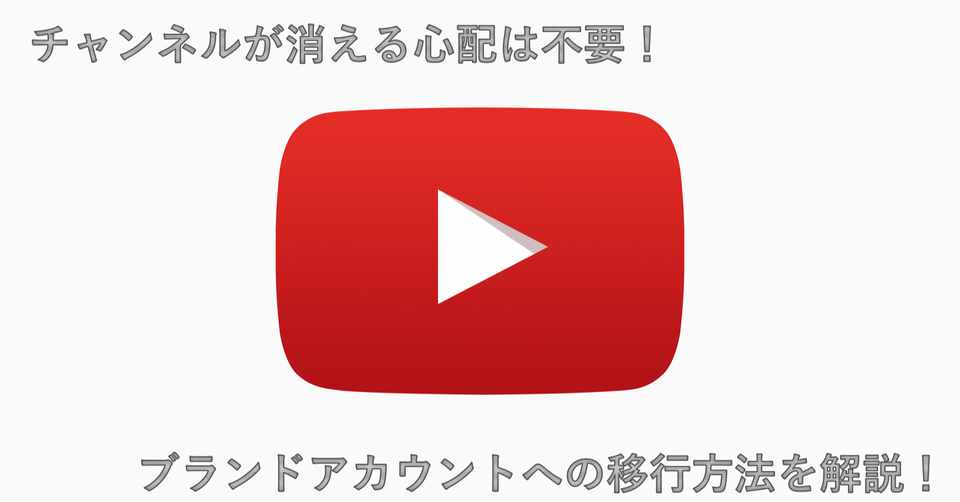 チャンネルが消える心配は不要！

ブランドアカウントへの移行方法を解説！